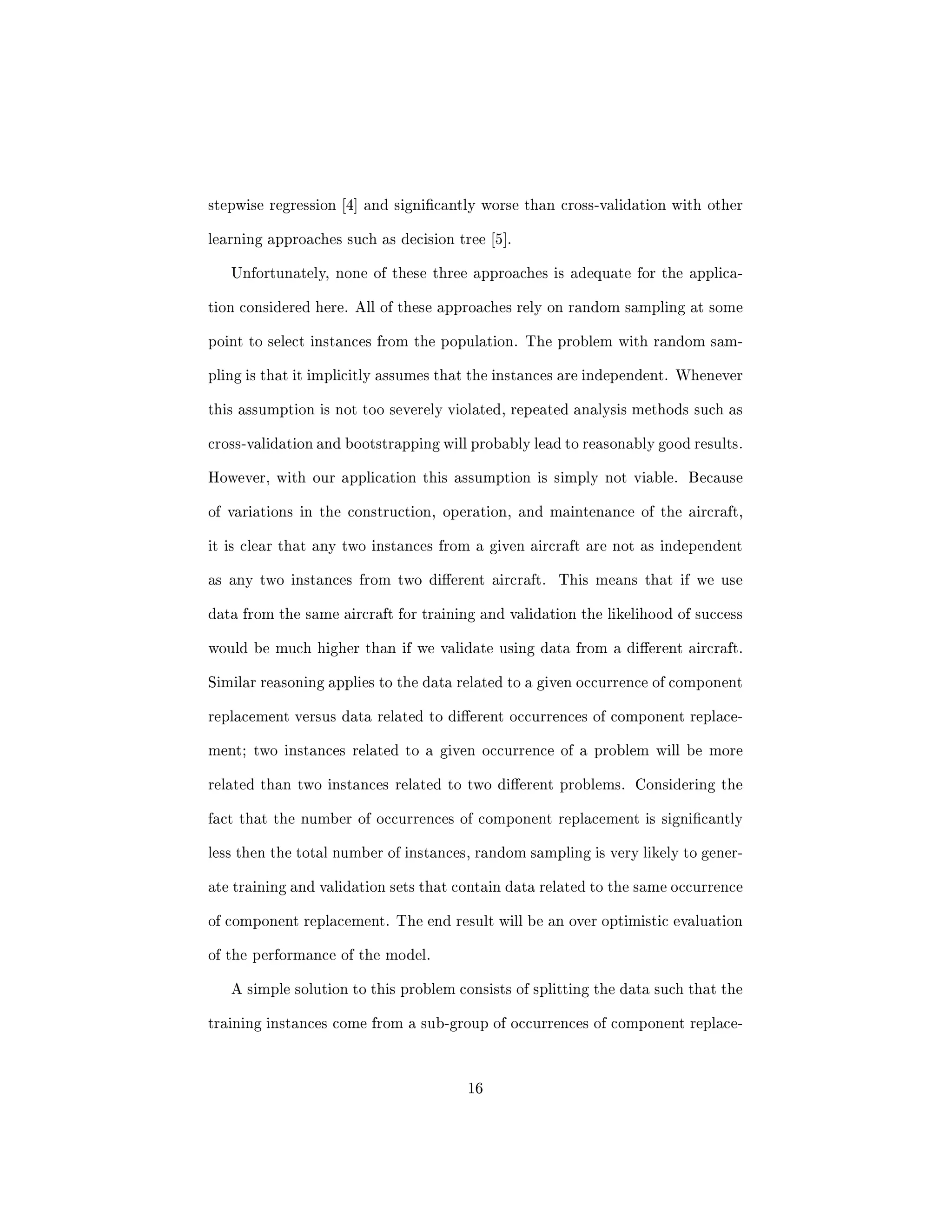 stepwise regression [4] and significantly worse than cross-validation with other learning approaches such as decision tree [5].

Unfortunately, none of these three approaches is adequate for the application considered here. All of these approaches rely on random sampling at some point to select instances from the population. The problem with random sampling is that it implicitly assumes that the instances are independent. Whenever this assumption is not too severely violated, repeated analysis methods such as cross-validation and bootstrapping will probably lead to reasonably good results. However, with our application this assumption is simply not viable. Because of variations in the construction, operation, and maintenance of the aircraft, it is clear that any two instances from a given aircraft are not as independent as any two instances from two different aircraft. This means that if we use data from the same aircraft for training and validation the likelihood of success would be much higher than if we validate using data from a different aircraft. Similar reasoning applies to the data related to a given occurrence of component replacement versus data related to different occurrences of component replacement; two instances related to a given occurrence of a problem will be more related than two instances related to two different problems. Considering the fact that the number of occurrences of component replacement is significantly less then the total number of instances, random sampling is very likely to generate training and validation sets that contain data related to the same occurrence of component replacement. The end result will be an over optimistic evaluation of the performance of the model.

A simple solution to this problem consists of splitting the data such that the training instances come from a sub-group of occurrences of component replace-

16